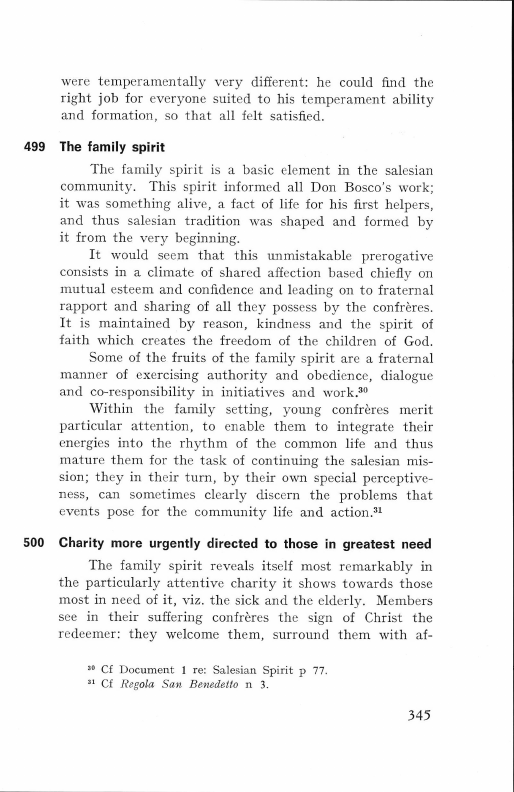 were temperamentally very different: he could find the right job for everyone suited to his temperament ability and formation, so that all felt satisfied.

499 The family spirit

The family spirit is a basic element in the salesian community. This spirit informed all Don Bosco's work; it was something alive, a fact of life for his first helpers, and thus salesian tradition was shaped and formed by it from the very beginning.

It would seem that this unmistakable prerogative consists in a climate of shared affection based chiefly on mutual esteem and confidence and leading on to fraternal rapport and sharing of all they possess by the confrères. It is maintained by reason, kindness and the spirit of faith which creates the freedom of the children of God.

Some of the fruits of the family spirit are a fraternal manner of exercising authority and obedience, dialogue and co-responsibility in initiatives and work.$^{30}$

Within the family setting, young confrères merit particular attention, to enable them to integrate their energies into the rhythm of the common life and thus mature them for the task of continuing the salesian mission; they in their turn, by their own special perceptiveness, can sometimes clearly discern the problems that events pose for the community life and action.$^{31}$

500 Charity more urgently directed to those in greatest need

The family spirit reveals itself most remarkably in the particularly attentive charity it shows towards those most in need of it, viz. the sick and the elderly. Members see in their suffering confrères the sign of Christ the redeemer: they welcome them, surround them with af-

$^{30}$ Cf Document 1 re: Salesian Spirit p 77.
$^{31}$ Cf Regola San Benedetto n 3.

345